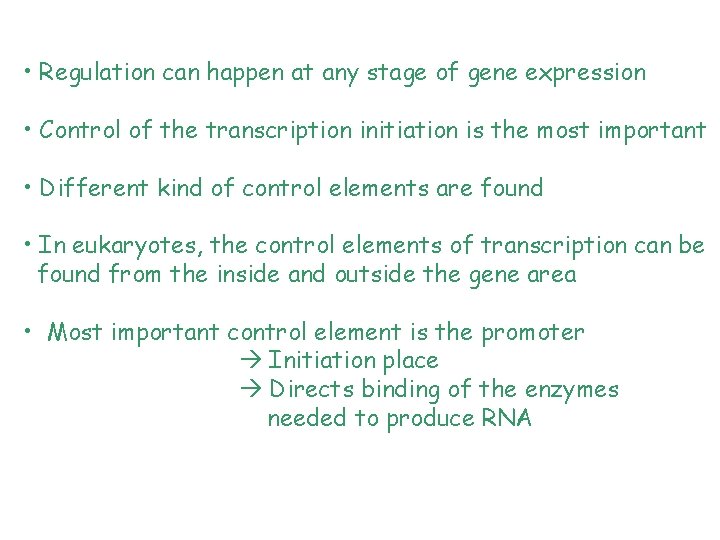 • Regulation can happen at any stage of gene expression

• Control of the transcription initiation is the most important

• Different kind of control elements are found

• In eukaryotes, the control elements of transcription can be found from the inside and outside the gene area

• Most important control element is the promoter
→ Initiation place
→ Directs binding of the enzymes needed to produce RNA